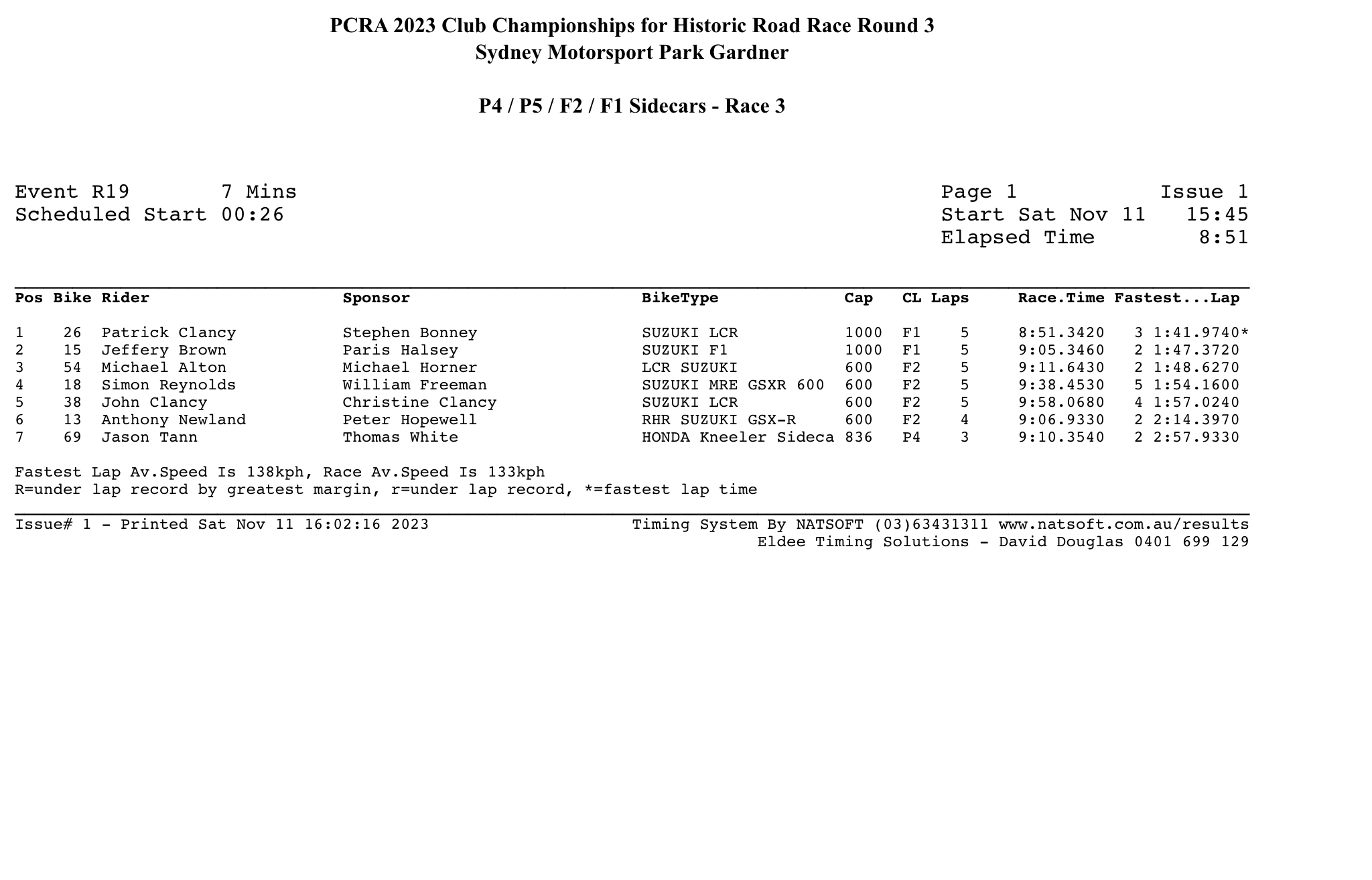 PCRA 2023 Club Championships for Historic Road Race Round 3
Sydney Motorsport Park Gardner

P4 / P5 / F2 / F1 Sidecars - Race 3

Event R19 7 Mins
Scheduled Start 00:26

Page 1 Issue 1
Start Sat Nov 11 15:45
Elapsed Time 8:51

| Pos | Bike | Rider | Sponsor | BikeType | Cap | CL | Laps | Race.Time | Fastest...Lap |
|---|---|---|---|---|---|---|---|---|---|
| 1 | 26 | Patrick Clancy | Stephen Bonney | SUZUKI LCR | 1000 | F1 | 5 | 8:51.3420 | 3 1:41.9740* |
| 2 | 15 | Jeffery Brown | Paris Halsey | SUZUKI F1 | 1000 | F1 | 5 | 9:05.3460 | 2 1:47.3720 |
| 3 | 54 | Michael Alton | Michael Horner | LCR SUZUKI | 600 | F2 | 5 | 9:11.6430 | 2 1:48.6270 |
| 4 | 18 | Simon Reynolds | William Freeman | SUZUKI MRE GSXR 600 | 600 | F2 | 5 | 9:38.4530 | 5 1:54.1600 |
| 5 | 38 | John Clancy | Christine Clancy | SUZUKI LCR | 600 | F2 | 5 | 9:58.0680 | 4 1:57.0240 |
| 6 | 13 | Anthony Newland | Peter Hopewell | RHR SUZUKI GSX-R | 600 | F2 | 4 | 9:06.9330 | 2 2:14.3970 |
| 7 | 69 | Jason Tann | Thomas White | HONDA Kneeler Sideca | 836 | P4 | 3 | 9:10.3540 | 2 2:57.9330 |

Fastest Lap Av.Speed Is 138kph, Race Av.Speed Is 133kph
R=under lap record by greatest margin, r=under lap record, *=fastest lap time

Issue# 1 - Printed Sat Nov 11 16:02:16 2023
Timing System By NATSOFT (03)63431311 www.natsoft.com.au/results
Eldee Timing Solutions - David Douglas 0401 699 129